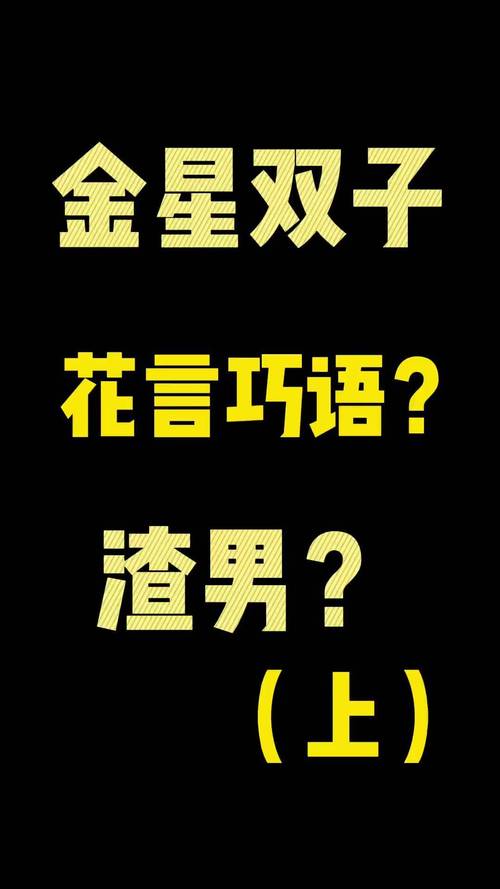 金星双子

花言巧语？

渣男？
（上）